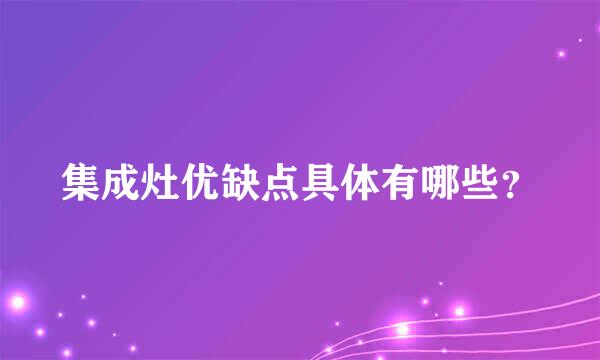 集成灶优缺点具体有哪些？